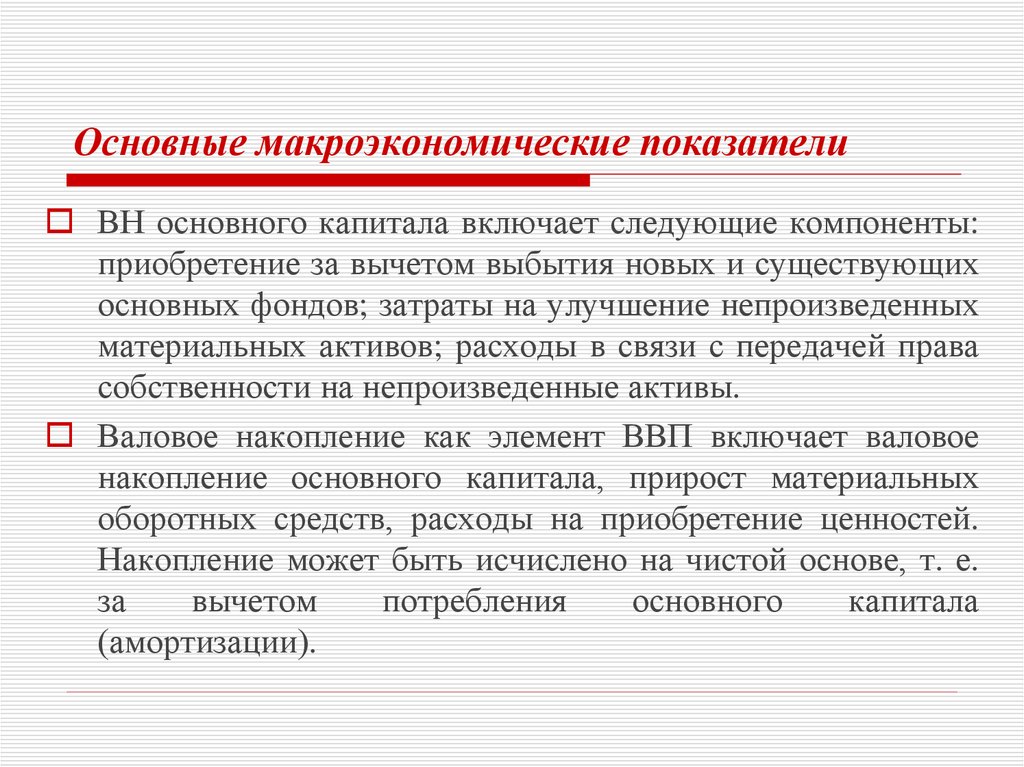 Основные макроэкономические показатели

ВН основного капитала включает следующие компоненты: приобретение за вычетом выбытия новых и существующих основных фондов; затраты на улучшение непроизведенных материальных активов; расходы в связи с передачей права собственности на непроизведенные активы.

Валовое накопление как элемент ВВП включает валовое накопление основного капитала, прирост материальных оборотных средств, расходы на приобретение ценностей. Накопление может быть исчислено на чистой основе, т. е. за вычетом потребления основного капитала (амортизации).